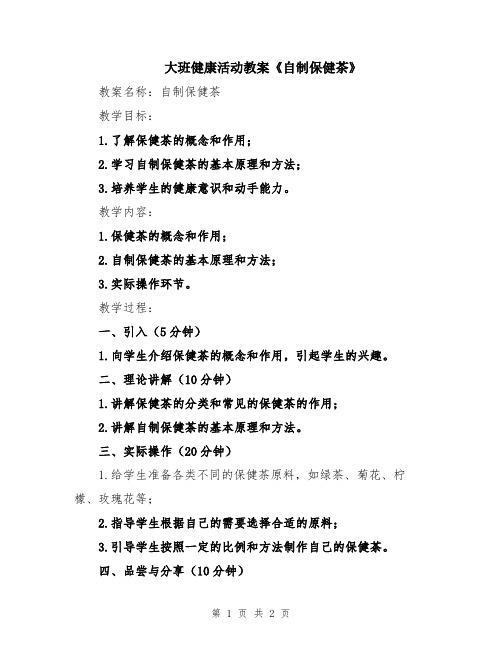 大班健康活动教案《自制保健茶》

教案名称：自制保健茶

教学目标：

1.了解保健茶的概念和作用；

2.学习自制保健茶的基本原理和方法；

3.培养学生的健康意识和动手能力。

教学内容：

1.保健茶的概念和作用；

2.自制保健茶的基本原理和方法；

3.实际操作环节。

教学过程：

一、引入（5分钟）

1.向学生介绍保健茶的概念和作用，引起学生的兴趣。

二、理论讲解（10分钟）

1.讲解保健茶的分类和常见的保健茶的作用；

2.讲解自制保健茶的基本原理和方法。

三、实际操作（20分钟）

1.给学生准备各类不同的保健茶原料，如绿茶、菊花、柠檬、玫瑰花等；

2.指导学生根据自己的需要选择合适的原料；

3.引导学生按照一定的比例和方法制作自己的保健茶。

四、品尝与分享（10分钟）

第 1 页 共 2 页